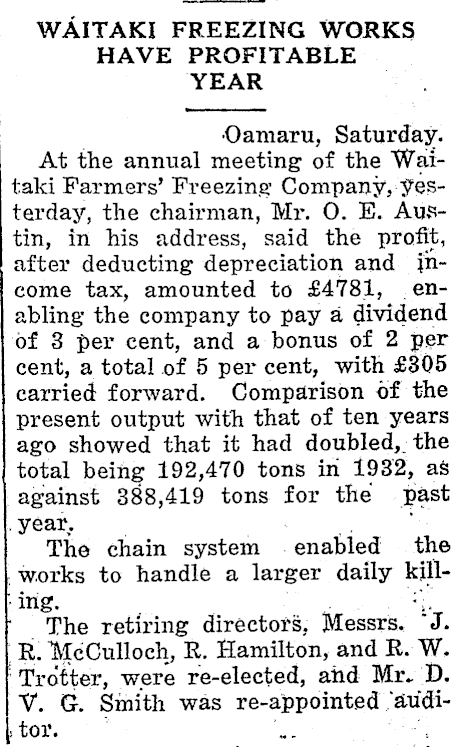 WAITAKI FREEZING WORKS HAVE PROFITABLE YEAR

Oamaru, Saturday.

At the annual meeting of the Waitaki Farmers' Freezing Company, yesterday, the chairman, Mr. O. E. Austin, in his address, said the profit, after deducting depreciation and income tax, amounted to £4781, enabling the company to pay a dividend of 3 per cent, and a bonus of 2 per cent, a total of 5 per cent, with £305 carried forward. Comparison of the present output with that of ten years ago showed that it had doubled, the total being 192,470 tons in 1932, as against 388,419 tons for the past year.

The chain system enabled the works to handle a larger daily killing.

The retiring directors, Messrs. J. R. McCulloch, R. Hamilton, and R. W. Trotter, were re-elected, and Mr. D. V. G. Smith was re-appointed auditor.